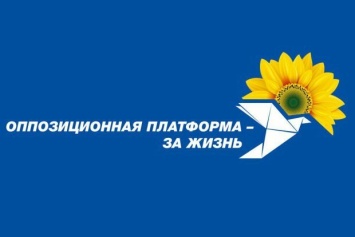 ОППОЗИЦИОННАЯ ПЛАТФОРМА –
ЗА ЖИЗНЬ